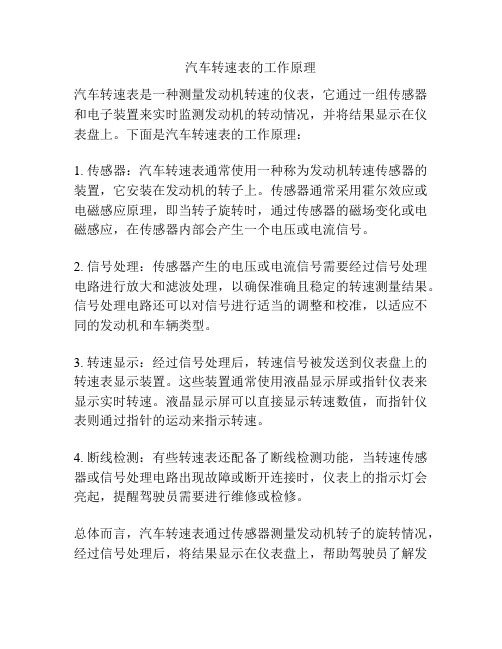 汽车转速表的工作原理

汽车转速表是一种测量发动机转速的仪表，它通过一组传感器和电子装置来实时监测发动机的转动情况，并将结果显示在仪表盘上。下面是汽车转速表的工作原理：

1. 传感器：汽车转速表通常使用一种称为发动机转速传感器的装置，它安装在发动机的转子上。传感器通常采用霍尔效应或电磁感应原理，即当转子旋转时，通过传感器的磁场变化或电磁感应，在传感器内部会产生一个电压或电流信号。

2. 信号处理：传感器产生的电压或电流信号需要经过信号处理电路进行放大和滤波处理，以确保准确且稳定的转速测量结果。信号处理电路还可以对信号进行适当的调整和校准，以适应不同的发动机和车辆类型。

3. 转速显示：经过信号处理后，转速信号被发送到仪表盘上的转速表显示装置。这些装置通常使用液晶显示屏或指针仪表来显示实时转速。液晶显示屏可以直接显示转速数值，而指针仪表则通过指针的运动来指示转速。

4. 断线检测：有些转速表还配备了断线检测功能，当转速传感器或信号处理电路出现故障或断开连接时，仪表上的指示灯会亮起，提醒驾驶员需要进行维修或检修。

总体而言，汽车转速表通过传感器测量发动机转子的旋转情况，经过信号处理后，将结果显示在仪表盘上，帮助驾驶员了解发